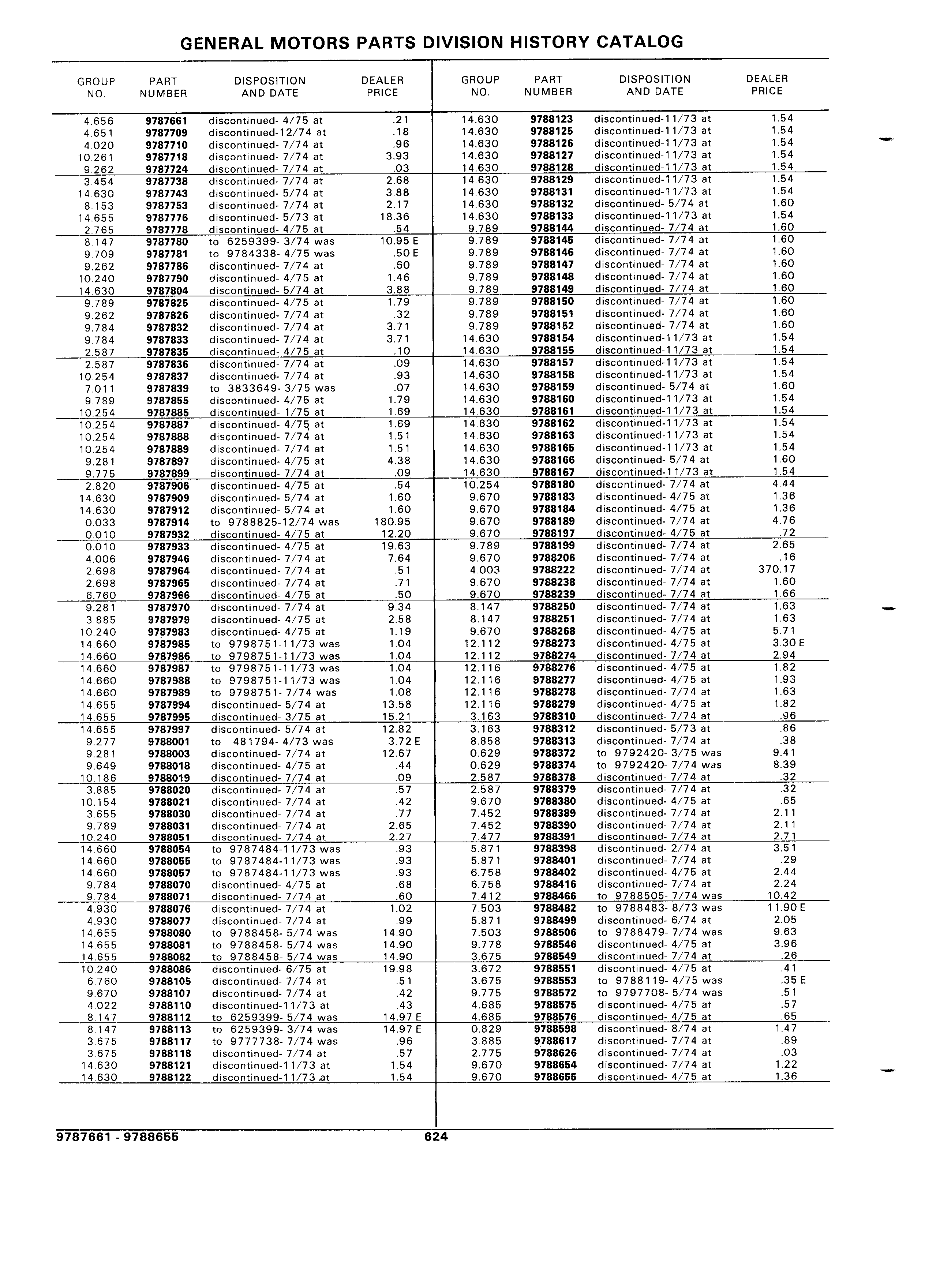 GENERAL MOTORS PARTS DIVISION HISTORY CATALOG

| GROUP NO. | PART NUMBER | DISPOSITION AND DATE | DEALER PRICE |
|---|---|---|---|
| 4.656 | 9787661 | discontinued- 4/75 at | .21 |
| 4.651 | 9787709 | discontinued-12/74 at | .18 |
| 4.020 | 9787710 | discontinued- 7/74 at | .96 |
| 10.261 | 9787718 | discontinued- 7/74 at | 3.93 |
| 9.262 | 9787724 | discontinued- 7/74 at | .03 |
| 3.454 | 9787738 | discontinued- 7/74 at | 2.68 |
| 14.630 | 9787743 | discontinued- 5/74 at | 3.88 |
| 8.153 | 9787753 | discontinued- 7/74 at | 2.17 |
| 14.655 | 9787776 | discontinued- 5/73 at | 18.36 |
| 2.765 | 9787778 | discontinued- 4/75 at | .54 |
| 8.147 | 9787780 | to 6259399- 3/74 was | 10.95 E |
| 9.709 | 9787781 | to 9784338- 4/75 was | .50 E |
| 9.262 | 9787786 | discontinued- 7/74 at | .60 |
| 10.240 | 9787790 | discontinued- 4/75 at | 1.46 |
| 14.630 | 9787804 | discontinued- 5/74 at | 3.88 |
| 9.789 | 9787825 | discontinued- 4/75 at | 1.79 |
| 9.262 | 9787826 | discontinued- 7/74 at | .32 |
| 9.784 | 9787832 | discontinued- 7/74 at | 3.71 |
| 9.784 | 9787833 | discontinued- 7/74 at | 3.71 |
| 2.587 | 9787835 | discontinued- 4/75 at | .10 |
| 2.587 | 9787836 | discontinued- 7/74 at | .09 |
| 10.254 | 9787837 | discontinued- 7/74 at | .93 |
| 7.011 | 9787839 | to 3833649- 3/75 was | .07 |
| 9.789 | 9787855 | discontinued- 4/75 at | 1.79 |
| 10.254 | 9787885 | discontinued- 1/75 at | 1.69 |
| 10.254 | 9787887 | discontinued- 4/75 at | 1.69 |
| 10.254 | 9787888 | discontinued- 7/74 at | 1.51 |
| 10.254 | 9787889 | discontinued- 7/74 at | 1.51 |
| 9.281 | 9787897 | discontinued- 4/75 at | 4.38 |
| 9.775 | 9787899 | discontinued- 7/74 at | .09 |
| 2.820 | 9787906 | discontinued- 4/75 at | .54 |
| 14.630 | 9787909 | discontinued- 5/74 at | 1.60 |
| 14.630 | 9787912 | discontinued- 5/74 at | 1.60 |
| 0.033 | 9787914 | to 9788825-12/74 was | 180.95 |
| 0.010 | 9787932 | discontinued- 4/75 at | 12.20 |
| 0.010 | 9787933 | discontinued- 4/75 at | 19.63 |
| 4.006 | 9787946 | discontinued- 7/74 at | 7.64 |
| 2.698 | 9787964 | discontinued- 7/74 at | .51 |
| 2.698 | 9787965 | discontinued- 7/74 at | .71 |
| 6.760 | 9787966 | discontinued- 4/75 at | .50 |
| 9.281 | 9787970 | discontinued- 7/74 at | 9.34 |
| 3.885 | 9787979 | discontinued- 4/75 at | 2.58 |
| 10.240 | 9787983 | discontinued- 4/75 at | 1.19 |
| 14.660 | 9787985 | to 9798751-11/73 was | 1.04 |
| 14.660 | 9787986 | to 9798751-11/73 was | 1.04 |
| 14.660 | 9787987 | to 9798751-11/73 was | 1.04 |
| 14.660 | 9787988 | to 9798751-11/73 was | 1.04 |
| 14.660 | 9787989 | to 9798751- 7/74 was | 1.08 |
| 14.655 | 9787994 | discontinued- 5/74 at | 13.58 |
| 14.655 | 9787995 | discontinued- 3/75 at | 15.21 |
| 14.655 | 9787997 | discontinued- 5/74 at | 12.82 |
| 9.277 | 9788001 | to 481794- 4/73 was | 3.72 E |
| 9.281 | 9788003 | discontinued- 7/74 at | 12.67 |
| 9.649 | 9788018 | discontinued- 4/75 at | .44 |
| 10.186 | 9788019 | discontinued- 7/74 at | .09 |
| 3.885 | 9788020 | discontinued- 7/74 at | .57 |
| 10.154 | 9788021 | discontinued- 7/74 at | .42 |
| 3.655 | 9788030 | discontinued- 7/74 at | .77 |
| 9.789 | 9788031 | discontinued- 7/74 at | 2.65 |
| 10.240 | 9788051 | discontinued- 7/74 at | 2.27 |
| 14.660 | 9788054 | to 9787484-11/73 was | .93 |
| 14.660 | 9788055 | to 9787484-11/73 was | .93 |
| 14.660 | 9788057 | to 9787484-11/73 was | .93 |
| 9.784 | 9788070 | discontinued- 4/75 at | .68 |
| 9.784 | 9788071 | discontinued- 7/74 at | .60 |
| 4.930 | 9788076 | discontinued- 7/74 at | 1.02 |
| 4.930 | 9788077 | discontinued- 7/74 at | .99 |
| 14.655 | 9788080 | to 9788458- 5/74 was | 14.90 |
| 14.655 | 9788081 | to 9788458- 5/74 was | 14.90 |
| 14.655 | 9788082 | to 9788458- 5/74 was | 14.90 |
| 10.240 | 9788086 | discontinued- 6/75 at | 19.98 |
| 6.760 | 9788105 | discontinued- 7/74 at | .51 |
| 9.670 | 9788107 | discontinued- 7/74 at | .42 |
| 4.022 | 9788110 | discontinued-11/73 at | .43 |
| 8.147 | 9788112 | to 6259399- 5/74 was | 14.97 E |
| 8.147 | 9788113 | to 6259399- 3/74 was | 14.97 E |
| 3.675 | 9788117 | to 9777738- 7/74 was | .96 |
| 3.675 | 9788118 | discontinued- 7/74 at | .57 |
| 14.630 | 9788121 | discontinued-11/73 at | 1.54 |
| 14.630 | 9788122 | discontinued-11/73 at | 1.54 |

| GROUP NO. | PART NUMBER | DISPOSITION AND DATE | DEALER PRICE |
|---|---|---|---|
| 14.630 | 9788123 | discontinued-11/73 at | 1.54 |
| 14.630 | 9788125 | discontinued-11/73 at | 1.54 |
| 14.630 | 9788126 | discontinued-11/73 at | 1.54 |
| 14.630 | 9788127 | discontinued-11/73 at | 1.54 |
| 14.630 | 9788128 | discontinued-11/73 at | 1.54 |
| 14.630 | 9788129 | discontinued-11/73 at | 1.54 |
| 14.630 | 9788131 | discontinued-11/73 at | 1.54 |
| 14.630 | 9788132 | discontinued- 5/74 at | 1.60 |
| 14.630 | 9788133 | discontinued-11/73 at | 1.54 |
| 9.789 | 9788144 | discontinued- 7/74 at | 1.60 |
| 9.789 | 9788145 | discontinued- 7/74 at | 1.60 |
| 9.789 | 9788146 | discontinued- 7/74 at | 1.60 |
| 9.789 | 9788147 | discontinued- 7/74 at | 1.60 |
| 9.789 | 9788148 | discontinued- 7/74 at | 1.60 |
| 9.789 | 9788149 | discontinued- 7/74 at | 1.60 |
| 9.789 | 9788150 | discontinued- 7/74 at | 1.60 |
| 9.789 | 9788151 | discontinued- 7/74 at | 1.60 |
| 9.789 | 9788152 | discontinued- 7/74 at | 1.60 |
| 14.630 | 9788154 | discontinued-11/73 at | 1.54 |
| 14.630 | 9788155 | discontinued-11/73 at | 1.54 |
| 14.630 | 9788157 | discontinued-11/73 at | 1.54 |
| 14.630 | 9788158 | discontinued-11/73 at | 1.54 |
| 14.630 | 9788159 | discontinued- 5/74 at | 1.60 |
| 14.630 | 9788160 | discontinued-11/73 at | 1.54 |
| 14.630 | 9788161 | discontinued-11/73 at | 1.54 |
| 14.630 | 9788162 | discontinued-11/73 at | 1.54 |
| 14.630 | 9788163 | discontinued-11/73 at | 1.54 |
| 14.630 | 9788165 | discontinued-11/73 at | 1.54 |
| 14.630 | 9788166 | discontinued- 5/74 at | 1.60 |
| 14.630 | 9788167 | discontinued-11/73 at | 1.54 |
| 10.254 | 9788180 | discontinued- 7/74 at | 4.44 |
| 9.670 | 9788183 | discontinued- 4/75 at | 1.36 |
| 9.670 | 9788184 | discontinued- 4/75 at | 1.36 |
| 9.670 | 9788189 | discontinued- 7/74 at | 4.76 |
| 9.670 | 9788197 | discontinued- 4/75 at | .72 |
| 9.789 | 9788199 | discontinued- 7/74 at | 2.65 |
| 9.670 | 9788206 | discontinued- 7/74 at | .16 |
| 4.003 | 9788222 | discontinued- 7/74 at | 370.17 |
| 9.670 | 9788238 | discontinued- 7/74 at | 1.60 |
| 9.670 | 9788239 | discontinued- 7/74 at | 1.66 |
| 8.147 | 9788250 | discontinued- 7/74 at | 1.63 |
| 8.147 | 9788251 | discontinued- 7/74 at | 1.63 |
| 9.670 | 9788268 | discontinued- 4/75 at | 5.71 |
| 12.112 | 9788273 | discontinued- 4/75 at | 3.30 E |
| 12.112 | 9788274 | discontinued- 7/74 at | 2.94 |
| 12.116 | 9788276 | discontinued- 4/75 at | 1.82 |
| 12.116 | 9788277 | discontinued- 4/75 at | 1.93 |
| 12.116 | 9788278 | discontinued- 7/74 at | 1.63 |
| 12.116 | 9788279 | discontinued- 4/75 at | 1.82 |
| 3.163 | 9788310 | discontinued- 7/74 at | .96 |
| 3.163 | 9788312 | discontinued- 5/73 at | .86 |
| 8.858 | 9788313 | discontinued- 7/74 at | .38 |
| 0.629 | 9788372 | to 9792420- 3/75 was | 9.41 |
| 0.629 | 9788374 | to 9792420- 7/74 was | 8.39 |
| 2.587 | 9788378 | discontinued- 7/74 at | .32 |
| 2.587 | 9788379 | discontinued- 7/74 at | .32 |
| 9.670 | 9788380 | discontinued- 4/75 at | .65 |
| 7.452 | 9788389 | discontinued- 7/74 at | 2.11 |
| 7.452 | 9788390 | discontinued- 7/74 at | 2.11 |
| 7.477 | 9788391 | discontinued- 7/74 at | 2.71 |
| 5.871 | 9788398 | discontinued- 2/74 at | 3.51 |
| 5.871 | 9788401 | discontinued- 7/74 at | .29 |
| 6.758 | 9788402 | discontinued- 4/75 at | 2.44 |
| 6.758 | 9788416 | discontinued- 7/74 at | 2.24 |
| 7.412 | 9788466 | to 9788505- 7/74 was | 10.42 |
| 7.503 | 9788482 | to 9788483- 8/73 was | 11.90 E |
| 5.871 | 9788499 | discontinued- 6/74 at | 2.05 |
| 7.503 | 9788506 | to 9788479- 7/74 was | 9.63 |
| 9.778 | 9788546 | discontinued- 4/75 at | 3.96 |
| 3.675 | 9788549 | discontinued- 7/74 at | .26 |
| 3.672 | 9788551 | discontinued- 4/75 at | .41 |
| 3.675 | 9788553 | to 9788119- 4/75 was | .35 E |
| 9.775 | 9788572 | to 9797708- 5/74 was | .51 |
| 4.685 | 9788575 | discontinued- 4/75 at | .57 |
| 4.685 | 9788576 | discontinued- 4/75 at | .65 |
| 0.829 | 9788598 | discontinued- 8/74 at | 1.47 |
| 3.885 | 9788617 | discontinued- 7/74 at | .89 |
| 2.775 | 9788626 | discontinued- 7/74 at | .03 |
| 9.670 | 9788654 | discontinued- 7/74 at | 1.22 |
| 9.670 | 9788655 | discontinued- 4/75 at | 1.36 |

9787661 - 9788655

624